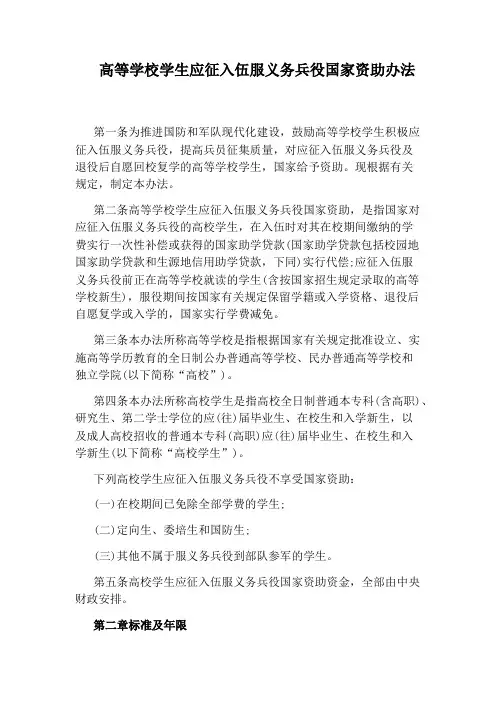 高等学校学生应征入伍服义务兵役国家资助办法

第一条为推进国防和军队现代化建设，鼓励高等学校学生积极应征入伍服义务兵役，提高兵员征集质量，对应征入伍服义务兵役及退役后自愿回校复学的高等学校学生，国家给予资助。现根据有关规定，制定本办法。

第二条高等学校学生应征入伍服义务兵役国家资助，是指国家对应征入伍服义务兵役的高校学生，在入伍时对其在校期间缴纳的学费实行一次性补偿或获得的国家助学贷款(国家助学贷款包括校园地国家助学贷款和生源地信用助学贷款，下同)实行代偿;应征入伍服义务兵役前正在高等学校就读的学生(含按国家招生规定录取的高等学校新生)，服役期间按国家有关规定保留学籍或入学资格、退役后自愿复学或入学的，国家实行学费减免。

第三条本办法所称高等学校是指根据国家有关规定批准设立、实施高等学历教育的全日制公办普通高等学校、民办普通高等学校和独立学院(以下简称“高校”)。

第四条本办法所称高校学生是指高校全日制普通本专科(含高职)、研究生、第二学士学位的应(往)届毕业生、在校生和入学新生，以及成人高校招收的普通本专科(高职)应(往)届毕业生、在校生和入学新生(以下简称“高校学生”)。

下列高校学生应征入伍服义务兵役不享受国家资助:

(一)在校期间已免除全部学费的学生;

(二)定向生、委培生和国防生;

(三)其他不属于服义务兵役到部队参军的学生。

第五条高校学生应征入伍服义务兵役国家资助资金，全部由中央财政安排。

第二章标准及年限